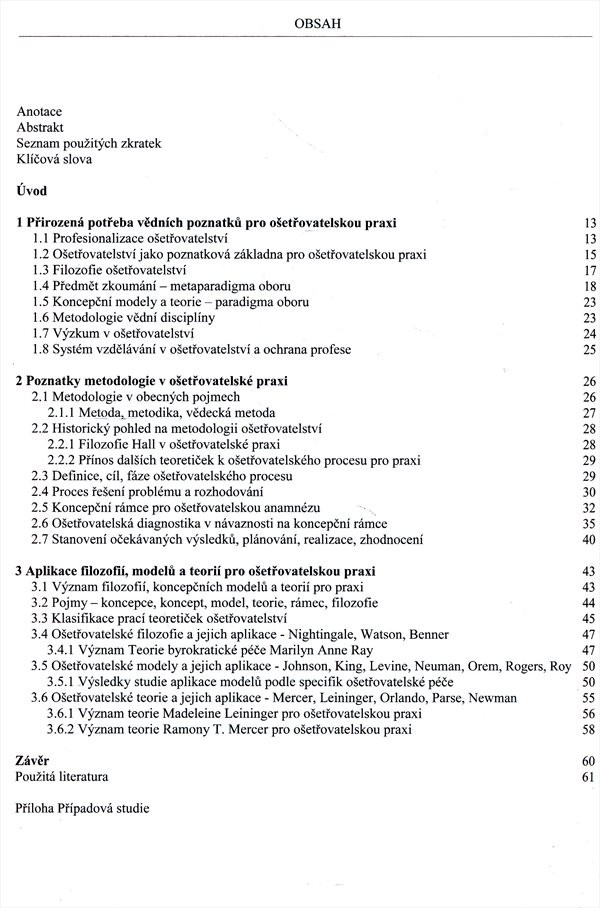 OBSAH

Anotace
Abstrakt
Seznam použitých zkratek
Klíčová slova

Úvod

1 Přirozená potřeba vědních poznatků pro ošetřovatelskou praxi 13
1.1 Profesionalizace ošetřovatelství 13
1.2 Ošetřovatelství jako poznatková základna pro ošetřovatelskou praxi 15
1.3 Filozofie ošetřovatelství 17
1.4 Předmět zkoumání – metaparadigma oboru 18
1.5 Koncepční modely a teorie – paradigma oboru 23
1.6 Metodologie vědní disciplíny 23
1.7 Výzkum v ošetřovatelství 24
1.8 Systém vzdělávání v ošetřovatelství a ochrana profese 25

2 Poznatky metodologie v ošetřovatelské praxi 26
2.1 Metodologie v obecných pojmech 26
2.1.1 Metoda, metodika, vědecká metoda 27
2.2 Historický pohled na metodologii ošetřovatelství 28
2.2.1 Filozofie Hall v ošetřovatelské praxi 28
2.2.2 Přínos dalších teoretiček k ošetřovatelského procesu pro praxi 29
2.3 Definice, cíl, fáze ošetřovatelského procesu 29
2.4 Proces řešení problému a rozhodování 30
2.5 Koncepční rámce pro ošetřovatelskou anamnézu 32
2.6 Ošetřovatelská diagnostika v návaznosti na koncepční rámce 35
2.7 Stanovení očekávaných výsledků, plánování, realizace, zhodnocení 40

3 Aplikace filozofií, modelů a teorií pro ošetřovatelskou praxi 43
3.1 Význam filozofií, koncepčních modelů a teorií pro praxi 43
3.2 Pojmy – koncepce, koncept, model, teorie, rámec, filozofie 44
3.3 Klasifikace prací teoretiček ošetřovatelství 45
3.4 Ošetřovatelské filozofie a jejich aplikace - Nightingale, Watson, Benner 47
3.4.1 Význam Teorie byrokratické péče Marilyn Anne Ray 47
3.5 Ošetřovatelské modely a jejich aplikace - Johnson, King, Levine, Neuman, Orem, Rogers, Roy 50
3.5.1 Výsledky studie aplikace modelů podle specifik ošetřovatelské péče 50
3.6 Ošetřovatelské teorie a jejich aplikace - Mercer, Leininger, Orlando, Parse, Newman 55
3.6.1 Význam teorie Madeleine Leininger pro ošetřovatelskou praxi 56
3.6.2 Význam teorie Ramony T. Mercer pro ošetřovatelskou praxi 58

Závěr 60
Použitá literatura 61

Příloha Případová studie